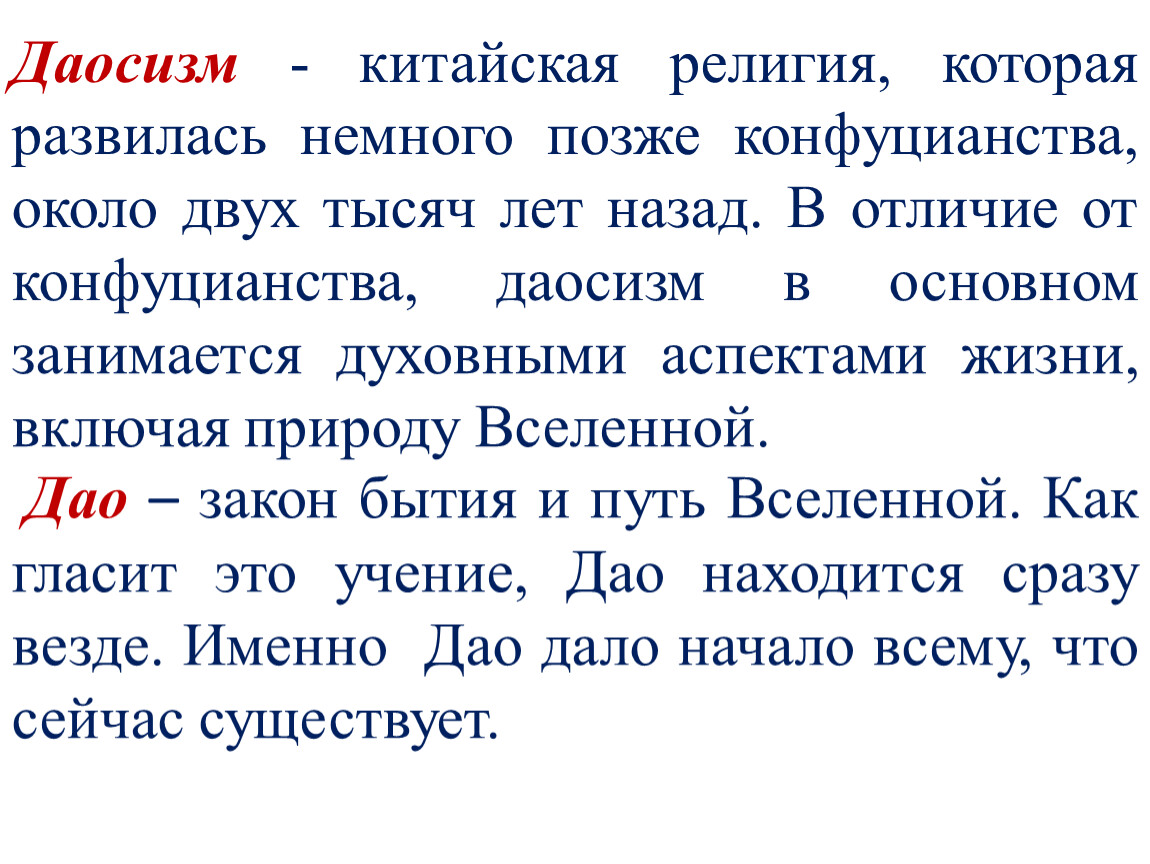 Даосизм - китайская религия, которая развилась немного позже конфуцианства, около двух тысяч лет назад. В отличие от конфуцианства, даосизм в основном занимается духовными аспектами жизни, включая природу Вселенной.

Дао – закон бытия и путь Вселенной. Как гласит это учение, Дао находится сразу везде. Именно Дао дало начало всему, что сейчас существует.